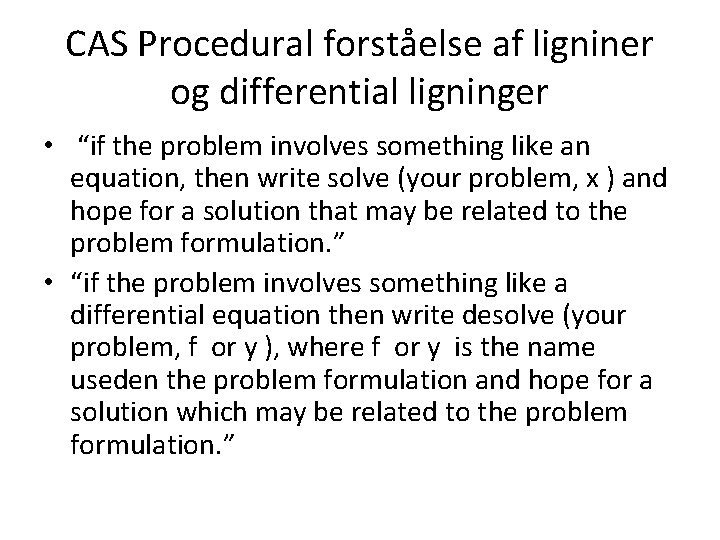 CAS Procedural forståelse af ligniner og differential ligninger

• "if the problem involves something like an equation, then write solve (your problem, x ) and hope for a solution that may be related to the problem formulation."
• "if the problem involves something like a differential equation then write desolve (your problem, f or y ), where f or y is the name useden the problem formulation and hope for a solution which may be related to the problem formulation."